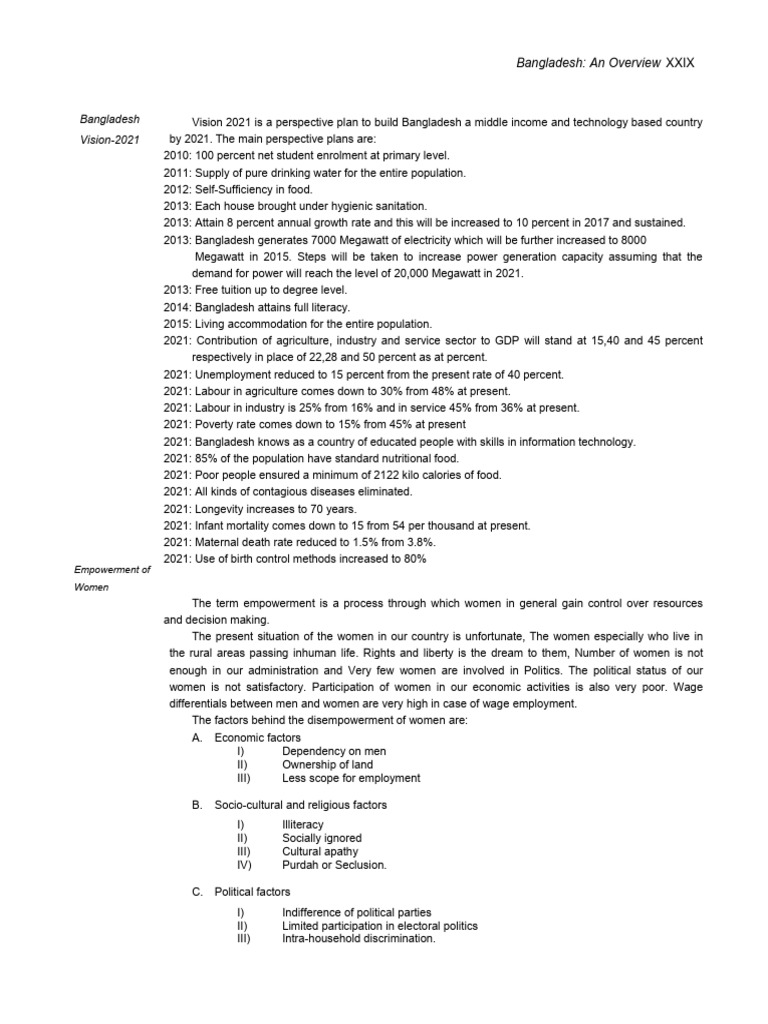 Bangladesh: An Overview XXIX

Bangladesh Vision-2021

Vision 2021 is a perspective plan to build Bangladesh a middle income and technology based country by 2021. The main perspective plans are:
2010: 100 percent net student enrolment at primary level.
2011: Supply of pure drinking water for the entire population.
2012: Self-Sufficiency in food.
2013: Each house brought under hygienic sanitation.
2013: Attain 8 percent annual growth rate and this will be increased to 10 percent in 2017 and sustained.
2013: Bangladesh generates 7000 Megawatt of electricity which will be further increased to 8000 Megawatt in 2015. Steps will be taken to increase power generation capacity assuming that the demand for power will reach the level of 20,000 Megawatt in 2021.
2013: Free tuition up to degree level.
2014: Bangladesh attains full literacy.
2015: Living accommodation for the entire population.
2021: Contribution of agriculture, industry and service sector to GDP will stand at 15,40 and 45 percent respectively in place of 22,28 and 50 percent as at percent.
2021: Unemployment reduced to 15 percent from the present rate of 40 percent.
2021: Labour in agriculture comes down to 30% from 48% at present.
2021: Labour in industry is 25% from 16% and in service 45% from 36% at present.
2021: Poverty rate comes down to 15% from 45% at present
2021: Bangladesh knows as a country of educated people with skills in information technology.
2021: 85% of the population have standard nutritional food.
2021: Poor people ensured a minimum of 2122 kilo calories of food.
2021: All kinds of contagious diseases eliminated.
2021: Longevity increases to 70 years.
2021: Infant mortality comes down to 15 from 54 per thousand at present.
2021: Maternal death rate reduced to 1.5% from 3.8%.
2021: Use of birth control methods increased to 80%

Empowerment of Women

The term empowerment is a process through which women in general gain control over resources and decision making.

The present situation of the women in our country is unfortunate, The women especially who live in the rural areas passing inhuman life. Rights and liberty is the dream to them, Number of women is not enough in our administration and Very few women are involved in Politics. The political status of our women is not satisfactory. Participation of women in our economic activities is also very poor. Wage differentials between men and women are very high in case of wage employment.

The factors behind the disempowerment of women are:

A. Economic factors
I) Dependency on men
II) Ownership of land
III) Less scope for employment

B. Socio-cultural and religious factors
I) Illiteracy
II) Socially ignored
III) Cultural apathy
IV) Purdah or Seclusion.

C. Political factors
I) Indifference of political parties
II) Limited participation in electoral politics
III) Intra-household discrimination.